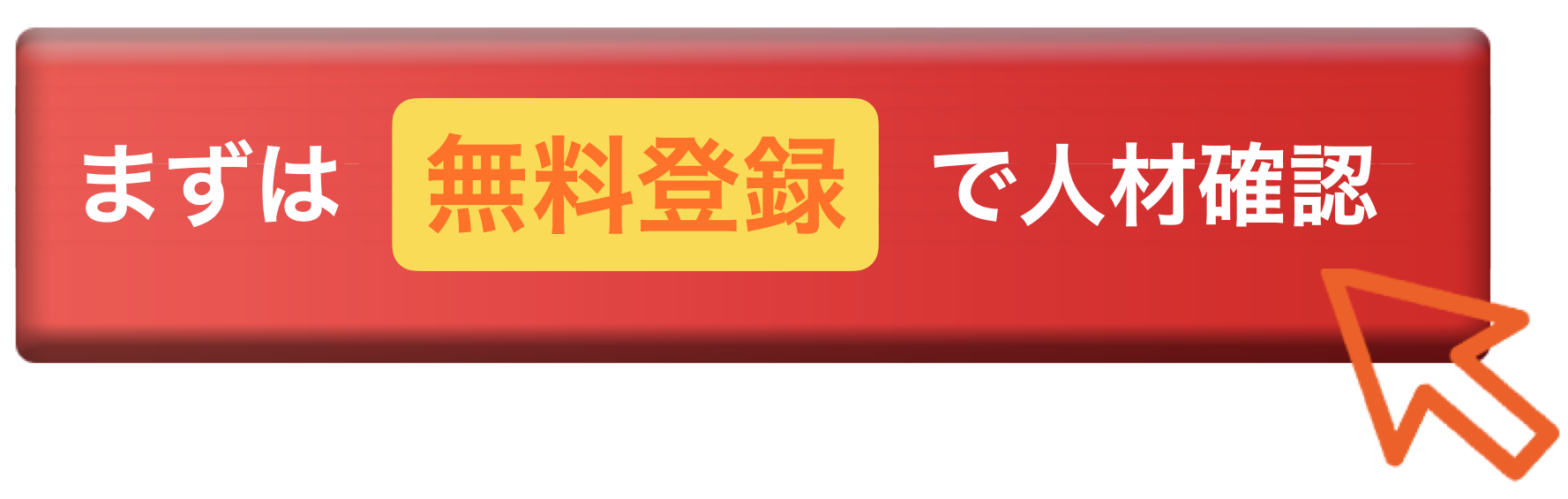 まずは 無料登録 で人材確認